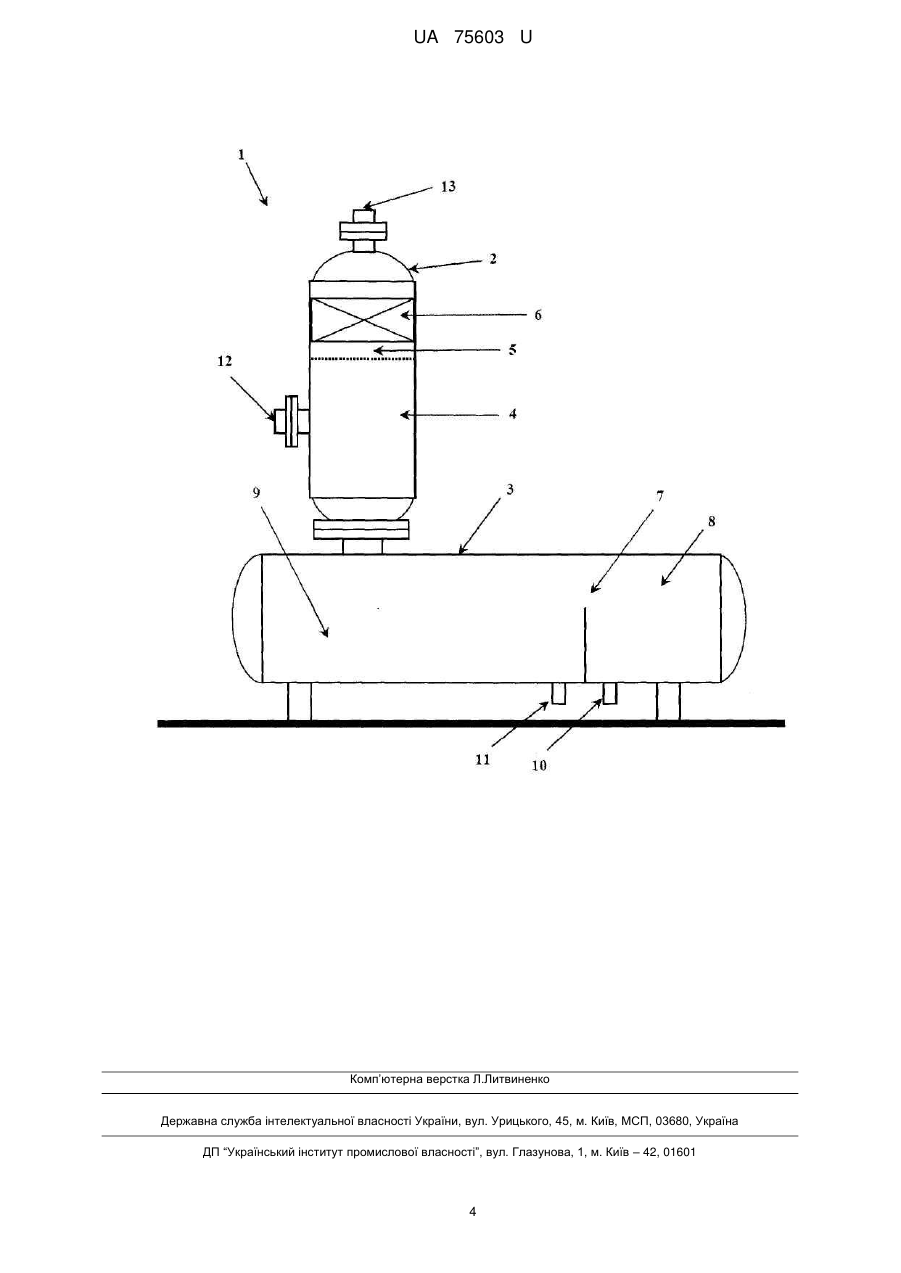 UA 75603 U

1
13
2
6
5
12
4
9
3
7
8
11
10

Комп'ютерна верстка Л.Литвиненко

Державна служба інтелектуальної власності України, вул. Урицького, 45, м. Київ, МСП, 03680, Україна

ДП "Український інститут промислової власності", вул. Глазунова, 1, м. Київ – 42, 01601

4